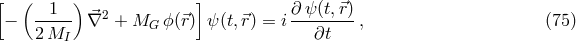 $$\left[-\left(\frac{1}{2\,M_I}\right)\vec{\nabla}^2 + M_G\,\phi(\vec{r})\right]\psi(t,\vec{r}) = i\,\frac{\partial\,\psi(t,\vec{r})}{\partial t}\,, \qquad (75)$$